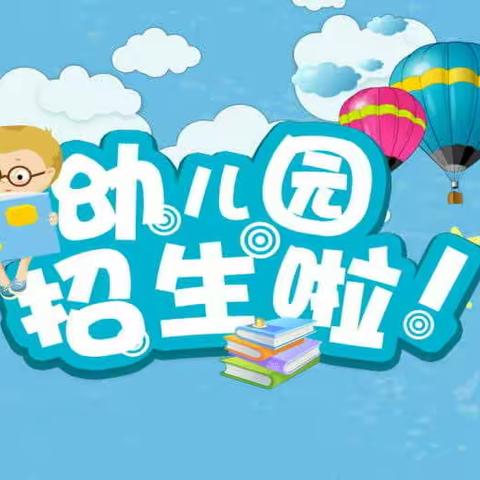 幼儿园
招生啦!